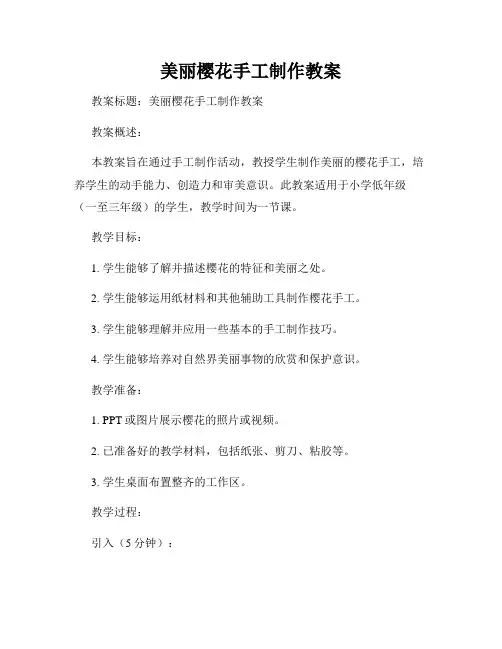 美丽樱花手工制作教案

教案标题：美丽樱花手工制作教案

教案概述：

本教案旨在通过手工制作活动，教授学生制作美丽的樱花手工，培养学生的动手能力、创造力和审美意识。此教案适用于小学低年级（一至三年级）的学生，教学时间为一节课。

教学目标：

1. 学生能够了解并描述樱花的特征和美丽之处。

2. 学生能够运用纸材料和其他辅助工具制作樱花手工。

3. 学生能够理解并应用一些基本的手工制作技巧。

4. 学生能够培养对自然界美丽事物的欣赏和保护意识。

教学准备：

1. PPT 或图片展示樱花的照片或视频。

2. 已准备好的教学材料，包括纸张、剪刀、粘胶等。

3. 学生桌面布置整齐的工作区。

教学过程：

引入（5 分钟）：